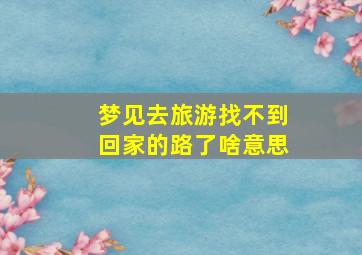 梦见去旅游找不到回家的路了啥意思